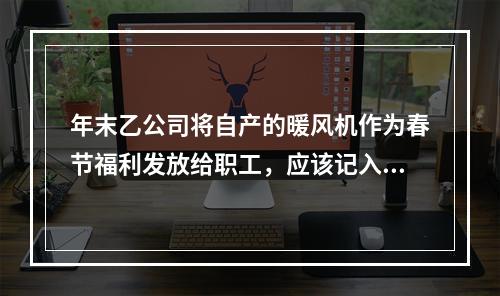 年末乙公司将自产的暖风机作为春节福利发放给职工，应该记入...